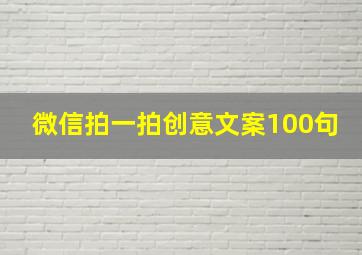 微信拍一拍创意文案100句